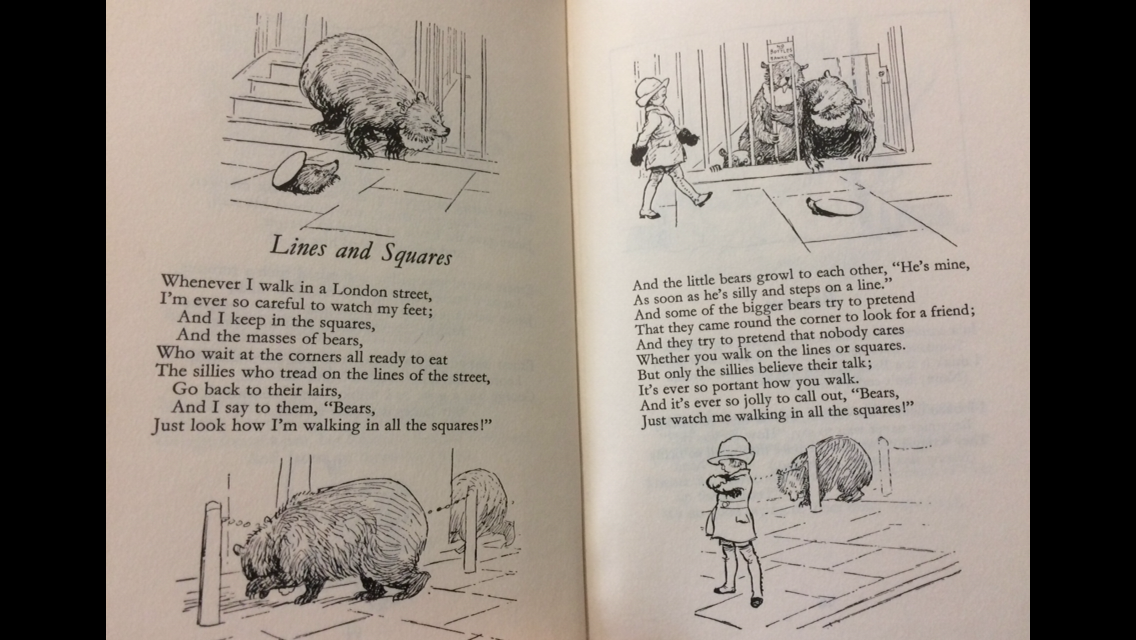 Lines and Squares

Whenever I walk in a London street,
I'm ever so careful to watch my feet;
And I keep in the squares,
And the masses of bears,
Who wait at the corners all ready to eat
The sillies who tread on the lines of the street,
Go back to their lairs,
And I say to them, "Bears,
Just look how I'm walking in all the squares!"

And the little bears growl to each other, "He's mine,
As soon as he's silly and steps on a line."
And some of the bigger bears try to pretend
That they came round the corner to look for a friend;
And they try to pretend that nobody cares
Whether you walk on the lines or squares.
But only the sillies believe their talk;
It's ever so portant how you walk.
And it's ever so jolly to call out, "Bears,
Just watch me walking in all the squares!"